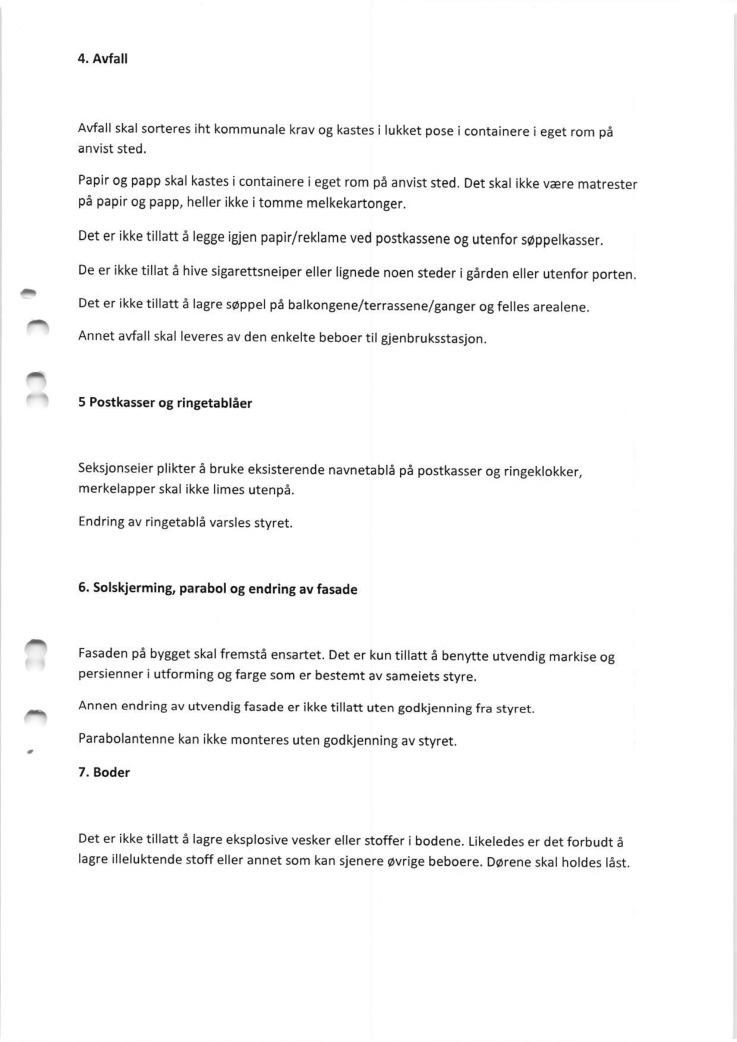 4. Avfall

Avfall skal sorteres iht kommunale krav og kastes i lukket pose i containere i eget rom på anvist sted.

Papir og papp skal kastes i containere i eget rom på anvist sted. Det skal ikke være matrester på papir og papp, heller ikke i tomme melkekartonger.

Det er ikke tillatt å legge igjen papir/reklame ved postkassene og utenfor søppelkasser.

De er ikke tillat å hive sigarettsneiper eller lignede noen steder i gården eller utenfor porten.

Det er ikke tillatt å lagre søppel på balkongene/terrassene/ganger og felles arealene.

Annet avfall skal leveres av den enkelte beboer til gjenbruksstasjon.

5 Postkasser og ringetablåer

Seksjonseier plikter å bruke eksisterende navnetablå på postkasser og ringeklokker, merkelapper skal ikke limes utenpå.

Endring av ringetablå varsles styret.

6. Solskjerming, parabol og endring av fasade

Fasaden på bygget skal fremstå ensartet. Det er kun tillatt å benytte utvendig markise og persienner i utforming og farge som er bestemt av sameiets styre.

Annen endring av utvendig fasade er ikke tillatt uten godkjenning fra styret.

Parabolantenne kan ikke monteres uten godkjenning av styret.

7. Boder

Det er ikke tillatt å lagre eksplosive vesker eller stoffer i bodene. Likeledes er det forbudt å lagre illeluktende stoff eller annet som kan sjenere øvrige beboere. Dørene skal holdes låst.